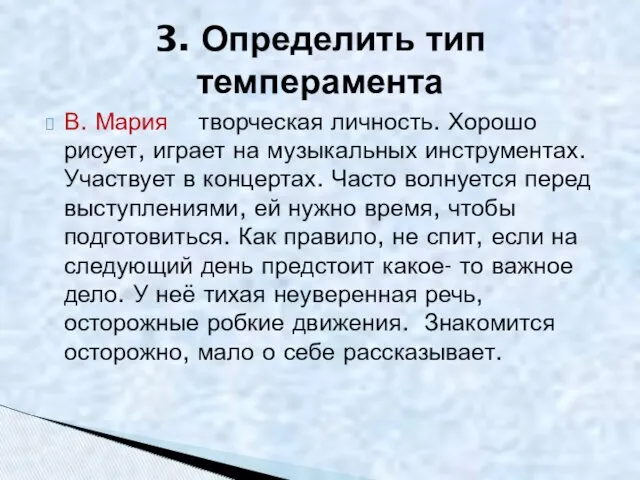 3. Определить тип темперамента

В. Мария творческая личность. Хорошо рисует, играет на музыкальных инструментах. Участвует в концертах. Часто волнуется перед выступлениями, ей нужно время, чтобы подготовиться. Как правило, не спит, если на следующий день предстоит какое- то важное дело. У неё тихая неуверенная речь, осторожные робкие движения. Знакомится осторожно, мало о себе рассказывает.